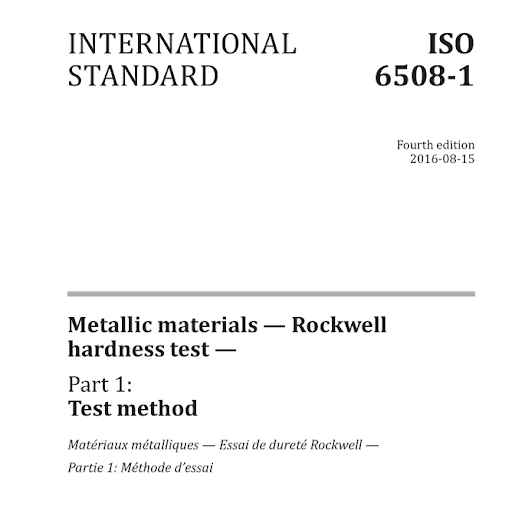 INTERNATIONAL STANDARD

ISO 6508-1

Fourth edition
2016-08-15

Metallic materials — Rockwell hardness test —

Part 1:
Test method

Matériaux métalliques — Essai de dureté Rockwell —

Partie 1: Méthode d'essai